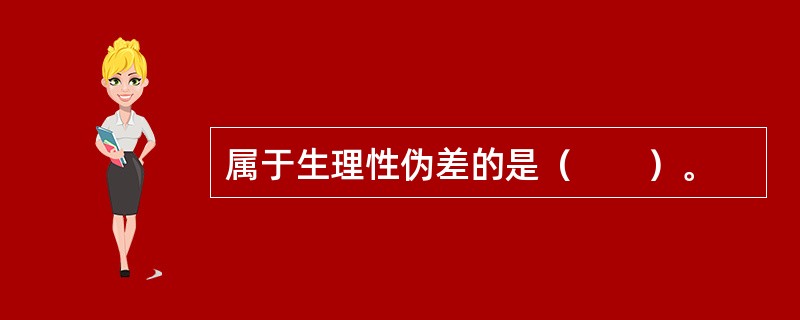 属于生理性伪差的是（　　）。